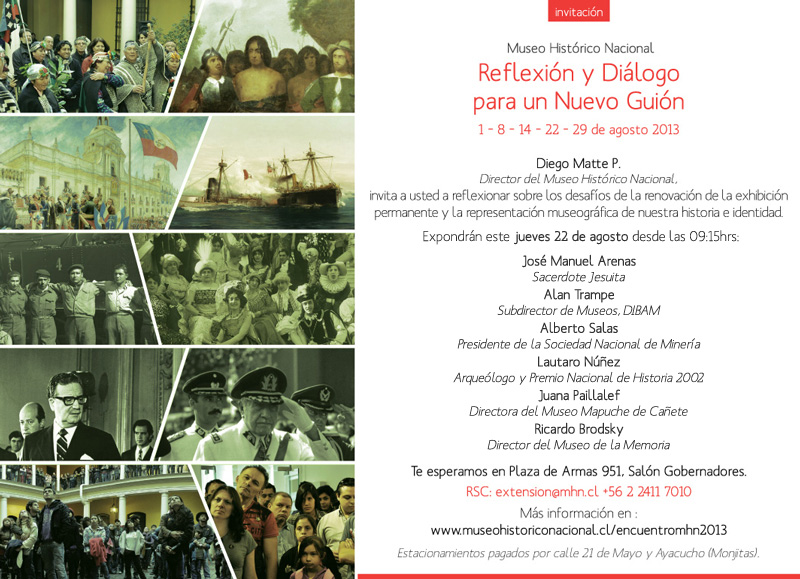 invitación

Museo Histórico Nacional

Reflexión y Diálogo para un Nuevo Guión

1 - 8 - 14 - 22 - 29 de agosto 2013

Diego Matte P.
Director del Museo Histórico Nacional,
invita a usted a reflexionar sobre los desafíos de la renovación de la exhibición permanente y la representación museográfica de nuestra historia e identidad.

Expondrán este jueves 22 de agosto desde las 09:15hrs:

José Manuel Arenas
Sacerdote Jesuita
Alan Trampe
Subdirector de Museos, DIBAM
Alberto Salas
Presidente de la Sociedad Nacional de Minería
Lautaro Núñez
Arqueólogo y Premio Nacional de Historia 2002
Juana Paillalef
Directora del Museo Mapuche de Cañete
Ricardo Brodsky
Director del Museo de la Memoria

Te esperamos en Plaza de Armas 951, Salón Gobernadores.

RSC: extension@mhn.cl +56 2 2411 7010

Más información en :
www.museohistoriconacional.cl/encuentromhn2013

Estacionamientos pagados por calle 21 de Mayo y Ayacucho (Monjitas).